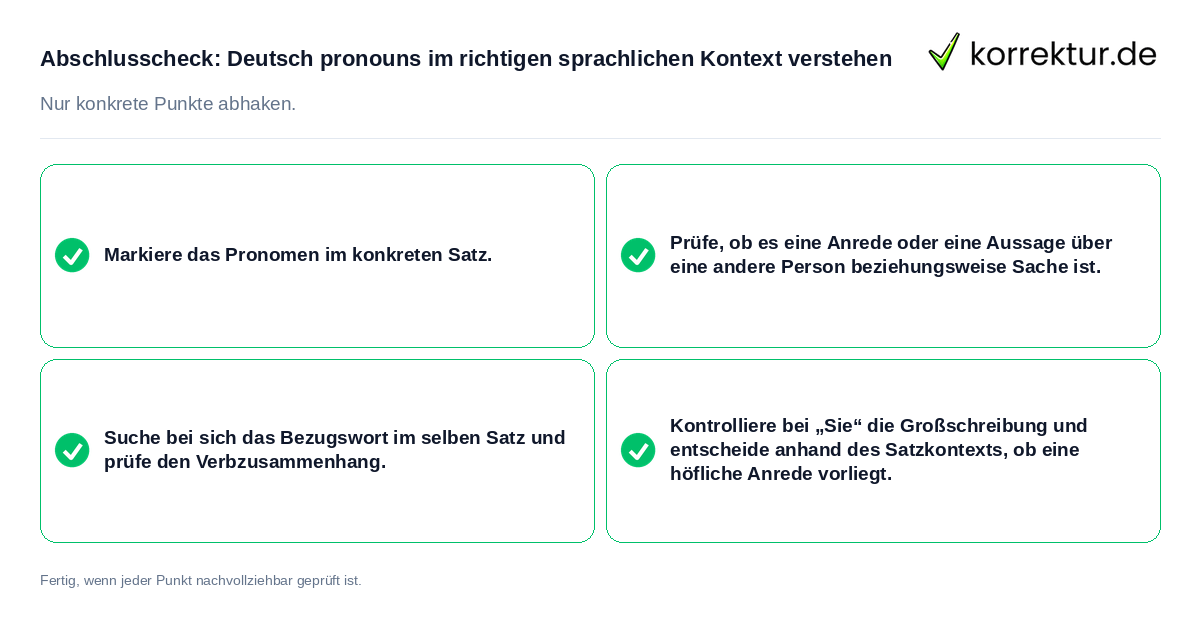 Abschlusscheck: Deutsch pronouns im richtigen sprachlichen Kontext verstehen

korrektur.de

Nur konkrete Punkte abhaken.

Markiere das Pronomen im konkreten Satz.

Prüfe, ob es eine Anrede oder eine Aussage über eine andere Person beziehungsweise Sache ist.

Suche bei sich das Bezugswort im selben Satz und prüfe den Verbzusammenhang.

Kontrolliere bei „Sie“ die Großschreibung und entscheide anhand des Satzkontexts, ob eine höfliche Anrede vorliegt.

Fertig, wenn jeder Punkt nachvollziehbar geprüft ist.